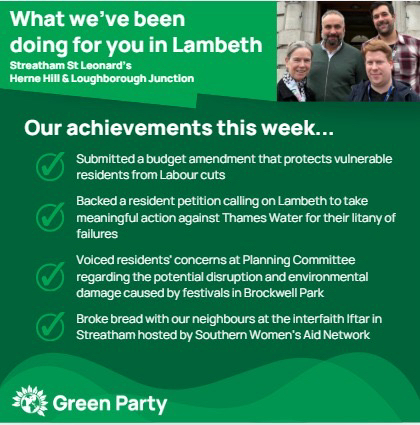 What we've been doing for you in Lambeth

Streatham St Leonard's
Herne Hill & Loughborough Junction

Our achievements this week...

✓ Submitted a budget amendment that protects vulnerable residents from Labour cuts

✓ Backed a resident petition calling on Lambeth to take meaningful action against Thames Water for their litany of failures

✓ Voiced residents' concerns at Planning Committee regarding the potential disruption and environmental damage caused by festivals in Brockwell Park

✓ Broke bread with our neighbours at the interfaith Iftar in Streatham hosted by Southern Women's Aid Network

Green Party